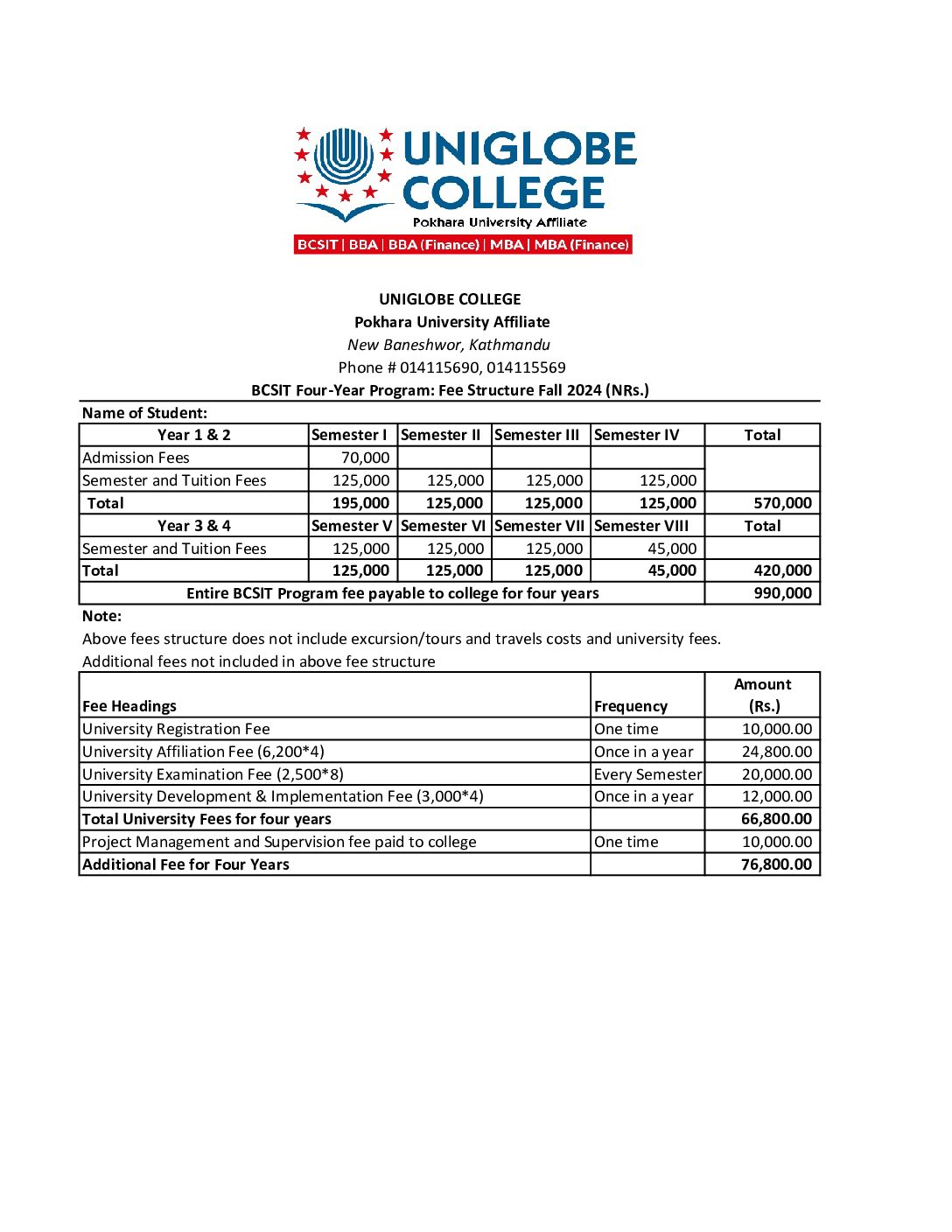 UNIGLOBE COLLEGE
Pokhara University Affiliate
BCSIT | BBA | BBA (Finance) | MBA | MBA (Finance)

UNIGLOBE COLLEGE
Pokhara University Affiliate
New Baneshwor, Kathmandu
Phone # 014115690, 014115569
BCSIT Four-Year Program: Fee Structure Fall 2024 (NRs.)

Name of Student:

| Year 1 & 2 | Semester I | Semester II | Semester III | Semester IV | Total |
|---|---|---|---|---|---|
| Admission Fees | 70,000 | | | | |
| Semester and Tuition Fees | 125,000 | 125,000 | 125,000 | 125,000 | |
| Total | 195,000 | 125,000 | 125,000 | 125,000 | 570,000 |
| Year 3 & 4 | Semester V | Semester VI | Semester VII | Semester VIII | Total |
| Semester and Tuition Fees | 125,000 | 125,000 | 125,000 | 45,000 | |
| Total | 125,000 | 125,000 | 125,000 | 45,000 | 420,000 |
| Entire BCSIT Program fee payable to college for four years | | | | | 990,000 |

Note:
Above fees structure does not include excursion/tours and travels costs and university fees.
Additional fees not included in above fee structure

| Fee Headings | Frequency | Amount (Rs.) |
|---|---|---|
| University Registration Fee | One time | 10,000.00 |
| University Affiliation Fee (6,200*4) | Once in a year | 24,800.00 |
| University Examination Fee (2,500*8) | Every Semester | 20,000.00 |
| University Development & Implementation Fee (3,000*4) | Once in a year | 12,000.00 |
| Total University Fees for four years | | 66,800.00 |
| Project Management and Supervision fee paid to college | One time | 10,000.00 |
| Additional Fee for Four Years | | 76,800.00 |